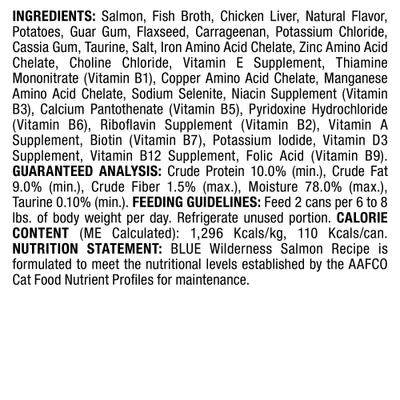 INGREDIENTS: Salmon, Fish Broth, Chicken Liver, Natural Flavor, Potatoes, Guar Gum, Flaxseed, Carrageenan, Potassium Chloride, Cassia Gum, Taurine, Salt, Iron Amino Acid Chelate, Zinc Amino Acid Chelate, Choline Chloride, Vitamin E Supplement, Thiamine Mononitrate (Vitamin B1), Copper Amino Acid Chelate, Manganese Amino Acid Chelate, Sodium Selenite, Niacin Supplement (Vitamin B3), Calcium Pantothenate (Vitamin B5), Pyridoxine Hydrochloride (Vitamin B6), Riboflavin Supplement (Vitamin B2), Vitamin A Supplement, Biotin (Vitamin B7), Potassium Iodide, Vitamin D3 Supplement, Vitamin B12 Supplement, Folic Acid (Vitamin B9). GUARANTEED ANALYSIS: Crude Protein 10.0% (min.), Crude Fat 9.0% (min.), Crude Fiber 1.5% (max.), Moisture 78.0% (max.), Taurine 0.10% (min.). FEEDING GUIDELINES: Feed 2 cans per 6 to 8 lbs. of body weight per day. Refrigerate unused portion. CALORIE CONTENT (ME Calculated): 1,296 Kcals/kg, 110 Kcals/can. NUTRITION STATEMENT: BLUE Wilderness Salmon Recipe is formulated to meet the nutritional levels established by the AAFCO Cat Food Nutrient Profiles for maintenance.